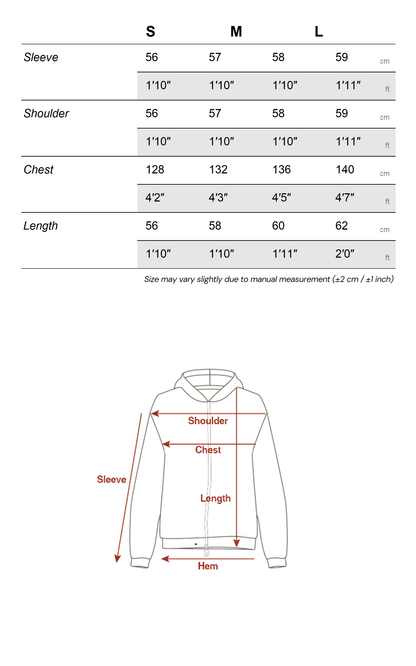 |  | S | M | L |  |  |
|---|---|---|---|---|---|
| Sleeve | 56 | 57 | 58 | 59 | cm |
|  | 1'10" | 1'10" | 1'10" | 1'11" | ft |
| Shoulder | 56 | 57 | 58 | 59 | cm |
|  | 1'10" | 1'10" | 1'10" | 1'11" | ft |
| Chest | 128 | 132 | 136 | 140 | cm |
|  | 4'2" | 4'3" | 4'5" | 4'7" | ft |
| Length | 56 | 58 | 60 | 62 | cm |
|  | 1'10" | 1'10" | 1'11" | 2'0" | ft |

Size may vary slightly due to manual measurement (±2 cm / ±1 inch)

Shoulder
Chest
Sleeve
Length
Hem